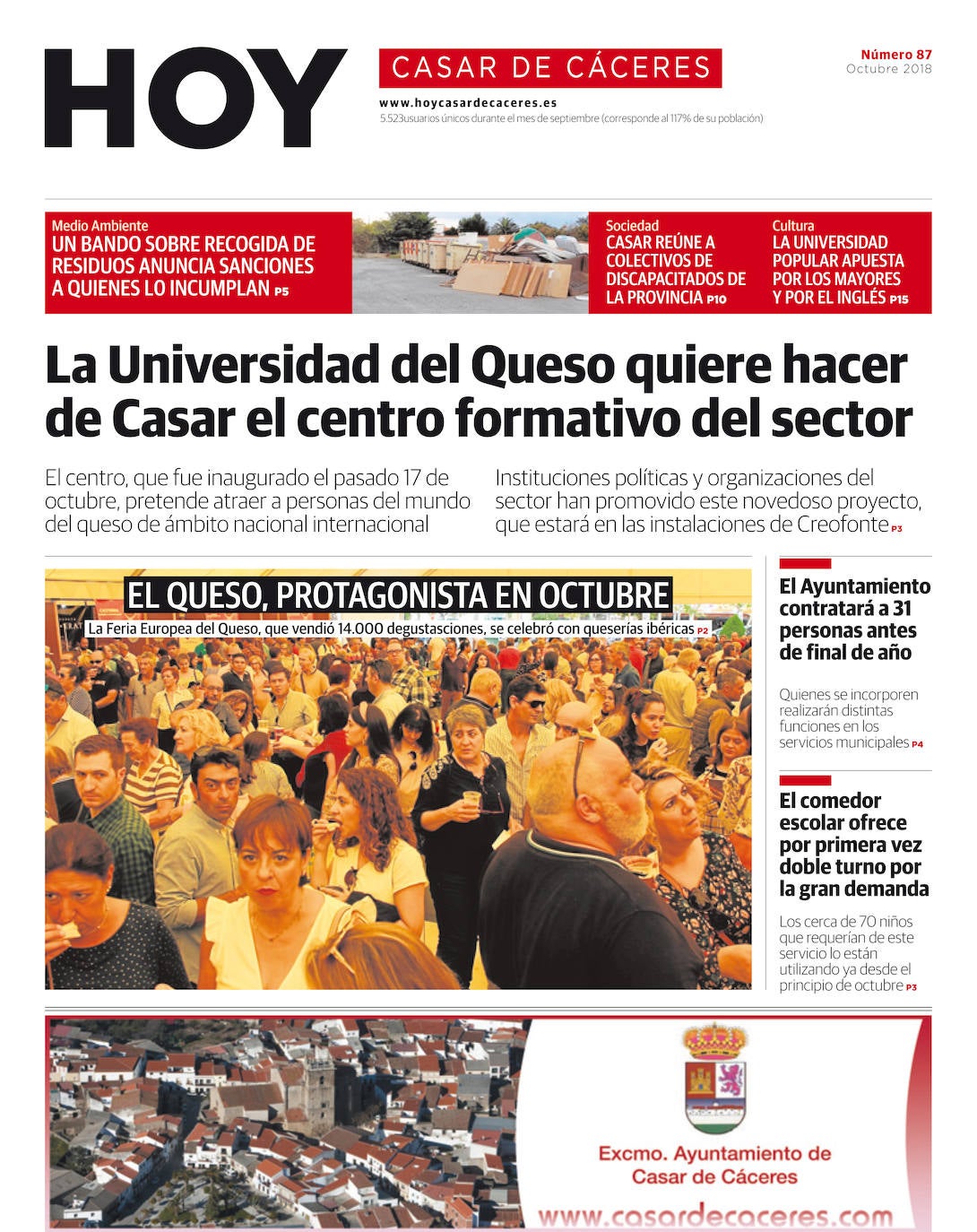 HOY

CASAR DE CÁCERES

www.hoycasardecaceres.es

5.523usuarios únicos durante el mes de septiembre (corresponde al 117% de su población)

Número 87
Octubre 2018

Medio Ambiente
UN BANDO SOBRE RECOGIDA DE RESIDUOS ANUNCIA SANCIONES A QUIENES LO INCUMPLAN P5

Sociedad
CASAR REÚNE A COLECTIVOS DE DISCAPACITADOS DE LA PROVINCIA P10

Cultura
LA UNIVERSIDAD POPULAR APUESTA POR LOS MAYORES Y POR EL INGLÉS P15

La Universidad del Queso quiere hacer de Casar el centro formativo del sector

El centro, que fue inaugurado el pasado 17 de octubre, pretende atraer a personas del mundo del queso de ámbito nacional internacional

Instituciones políticas y organizaciones del sector han promovido este novedoso proyecto, que estará en las instalaciones de Creofonte P3

EL QUESO, PROTAGONISTA EN OCTUBRE

La Feria Europea del Queso, que vendió 14.000 degustasciones, se celebró con queserías ibéricas P2

El Ayuntamiento contratará a 31 personas antes de final de año

Quienes se incorporen realizarán distintas funciones en los servicios municipales P4

El comedor escolar ofrece por primera vez doble turno por la gran demanda

Los cerca de 70 niños que requerían de este servicio lo están utilizando ya desde el principio de octubre P3

Excmo. Ayuntamiento de Casar de Cáceres

www.casardecaceres.com